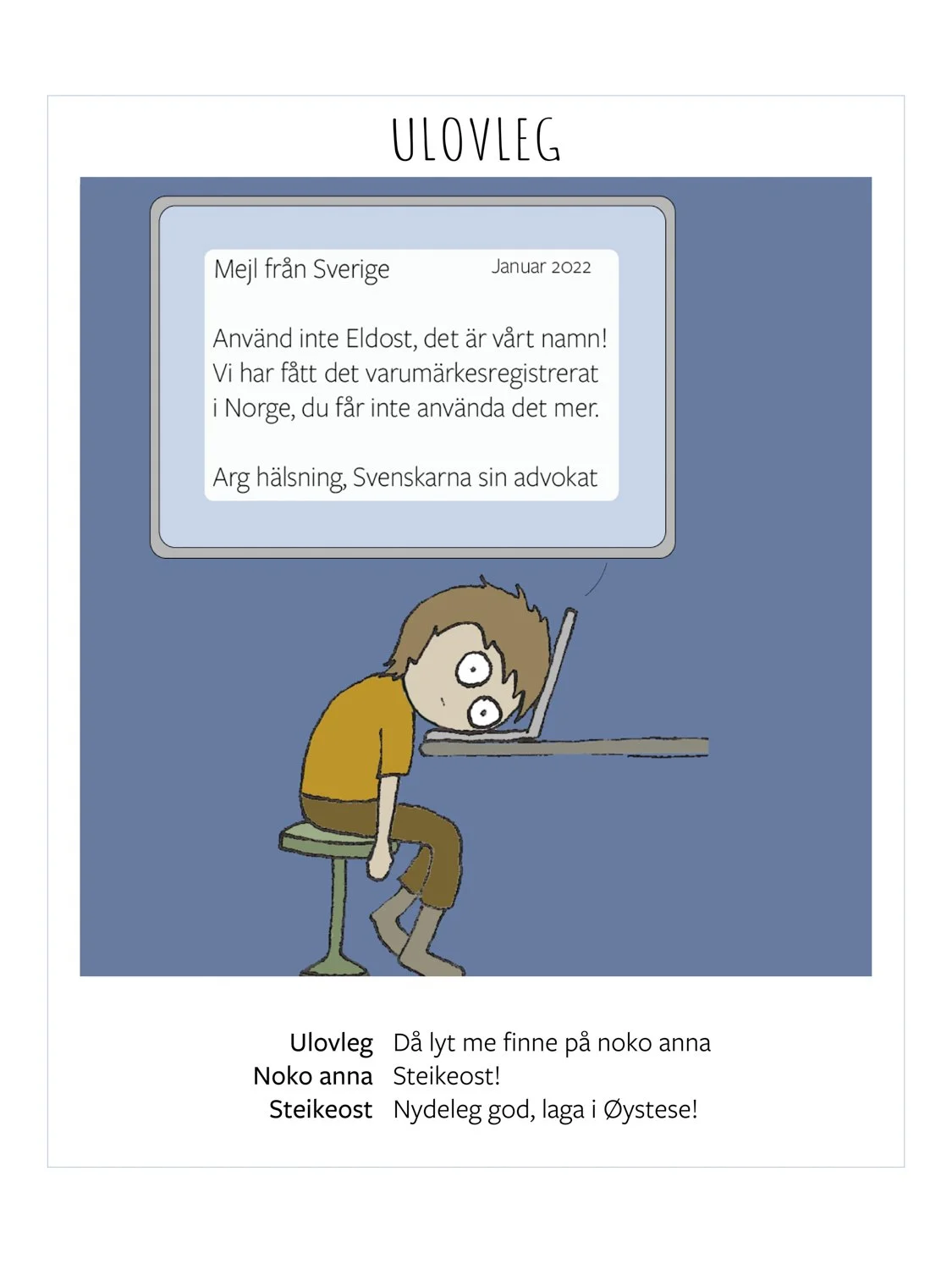 ULOVLEG

Mejl från Sverige

Januar 2022

Använd inte Eldost, det är vårt namn! Vi har fått det varumärkesregistrerat i Norge, du får inte använda det mer.

Arg hälsning, Svenskarna sin advokat

Ulovleg Då lyt me finne på noko anna
Noko anna Steikeost!
Steikeost Nydeleg god, laga i Øystese!